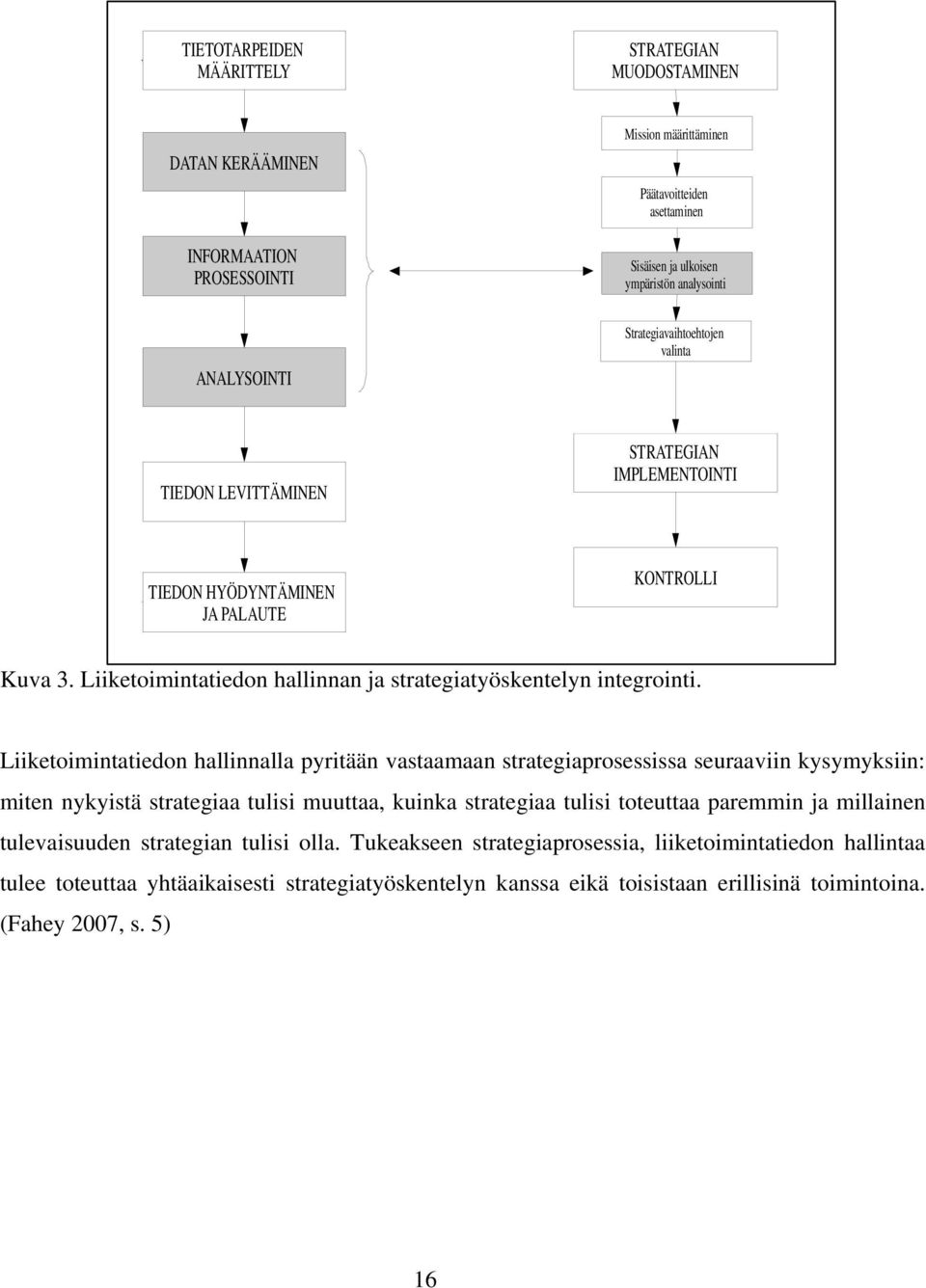 TIETOTARPEIDEN MÄÄRITTELY

DATAN KERÄÄMINEN

INFORMAATION PROSESSOINTI

ANALYSOINTI

TIEDON LEVITTÄMINEN

TIEDON HYÖDYNTÄMINEN JA PALAUTE

STRATEGIAN MUODOSTAMINEN

Mission määrittäminen

Päätavoitteiden asettaminen

Sisäisen ja ulkoisen ympäristön analysointi

Strategiavaihtoehtojen valinta

STRATEGIAN IMPLEMENTOINTI

KONTROLLI

Kuva 3. Liiketoimintatiedon hallinnan ja strategiatyöskentelyn integrointi.

Liiketoimintatiedon hallinnalla pyritään vastaamaan strategiaprosessissa seuraaviin kysymyksiin: miten nykyistä strategiaa tulisi muuttaa, kuinka strategiaa tulisi toteuttaa paremmin ja millainen tulevaisuuden strategian tulisi olla. Tukeakseen strategiaprosessia, liiketoimintatiedon hallintaa tulee toteuttaa yhtäaikaisesti strategiatyöskentelyn kanssa eikä toisistaan erillisinä toimintoina. (Fahey 2007, s. 5)

16